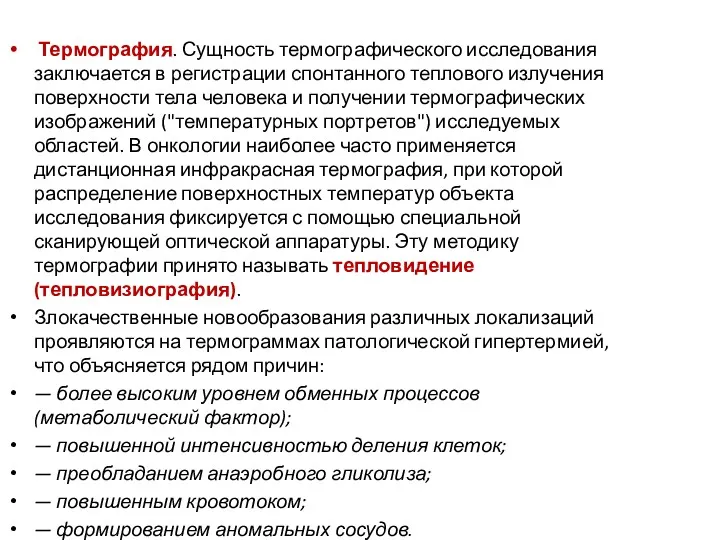 • Термография. Сущность термографического исследования заключается в регистрации спонтанного теплового излучения поверхности тела человека и получении термографических изображений ("температурных портретов") исследуемых областей. В онкологии наиболее часто применяется дистанционная инфракрасная термография, при которой распределение поверхностных температур объекта исследования фиксируется с помощью специальной сканирующей оптической аппаратуры. Эту методику термографии принято называть тепловидение (тепловизиография).

• Злокачественные новообразования различных локализаций проявляются на термограммах патологической гипертермией, что объясняется рядом причин:

• — более высоким уровнем обменных процессов (метаболический фактор);

• — повышенной интенсивностью деления клеток;

• — преобладанием анаэробного гликолиза;

• — повышенным кровотоком;

• — формированием аномальных сосудов.